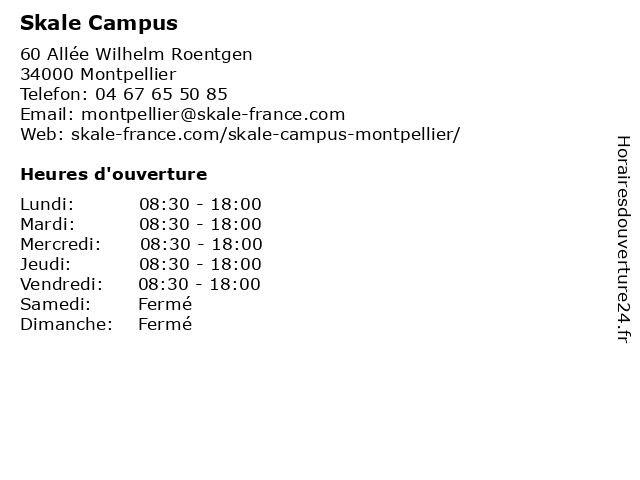 Skale Campus

60 Allée Wilhelm Roentgen
34000 Montpellier
Telefon: 04 67 65 50 85
Email: montpellier@skale-france.com
Web: skale-france.com/skale-campus-montpellier/

Heures d'ouverture

| | |
|---|---|
| Lundi: | 08:30 - 18:00 |
| Mardi: | 08:30 - 18:00 |
| Mercredi: | 08:30 - 18:00 |
| Jeudi: | 08:30 - 18:00 |
| Vendredi: | 08:30 - 18:00 |
| Samedi: | Fermé |
| Dimanche: | Fermé |

Horairesdouverture24.fr